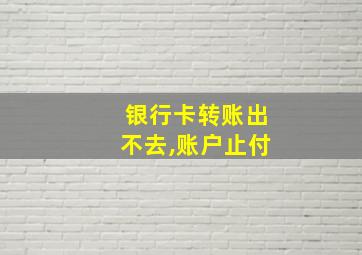 银行卡转账出不去,账户止付